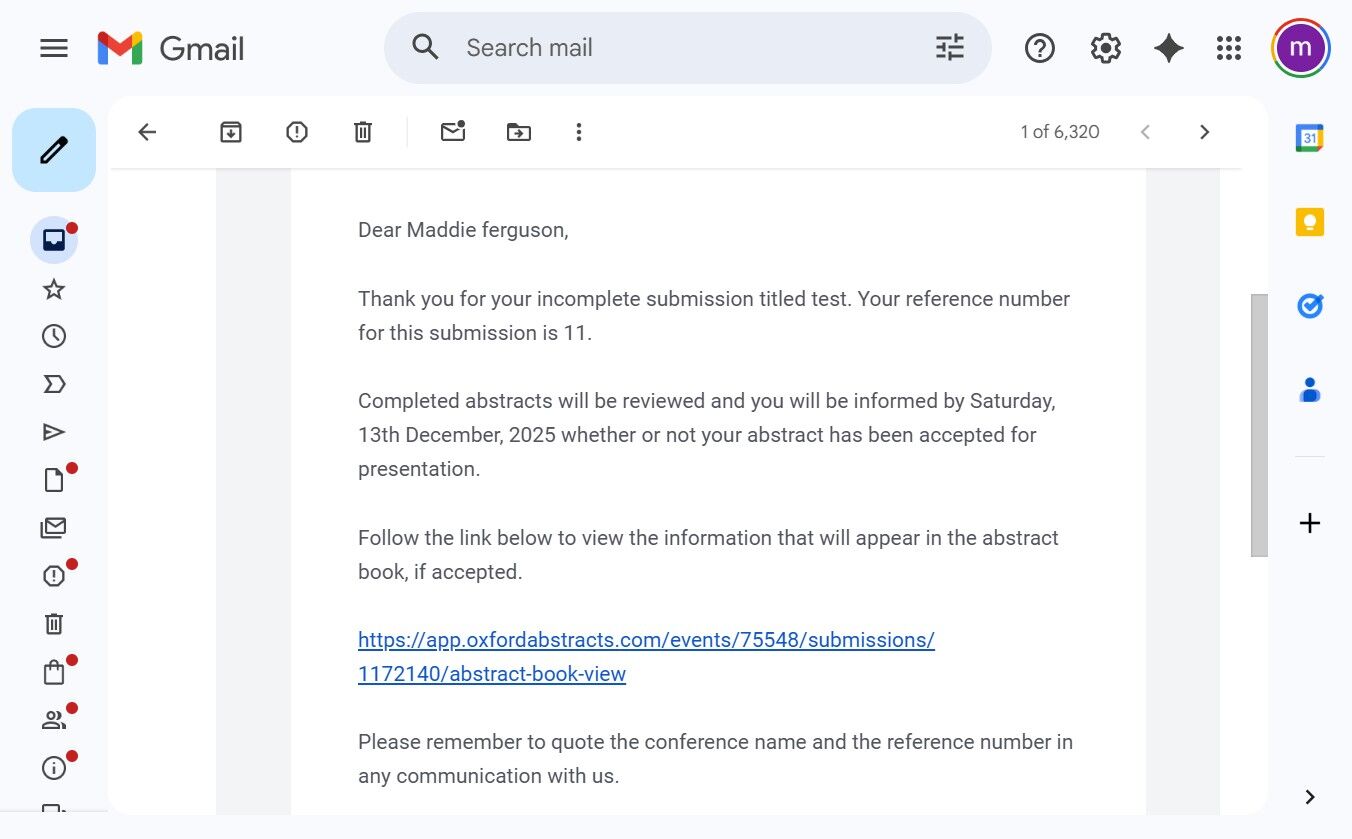 Gmail

Search mail

m

1 of 6,320

31

Dear Maddie ferguson,

Thank you for your incomplete submission titled test. Your reference number for this submission is 11.

Completed abstracts will be reviewed and you will be informed by Saturday, 13th December, 2025 whether or not your abstract has been accepted for presentation.

Follow the link below to view the information that will appear in the abstract book, if accepted.

https://app.oxfordabstracts.com/events/75548/submissions/1172140/abstract-book-view

Please remember to quote the conference name and the reference number in any communication with us.